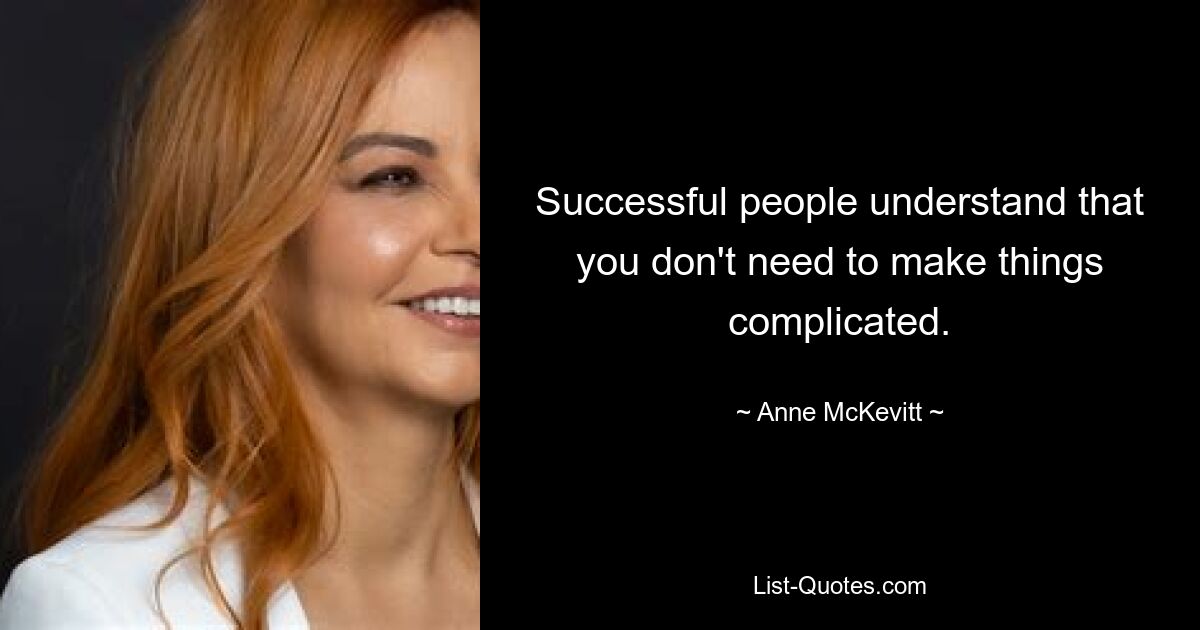 Successful people understand that you don't need to make things complicated.

~ Anne McKevitt ~

List-Quotes.com